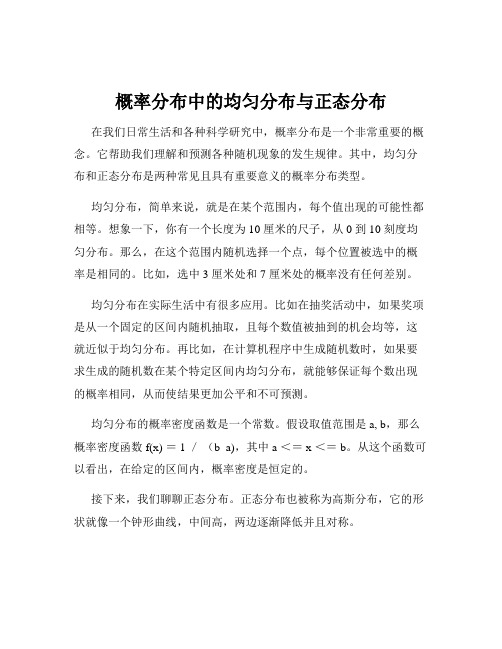 概率分布中的均匀分布与正态分布

在我们日常生活和各种科学研究中，概率分布是一个非常重要的概念。它帮助我们理解和预测各种随机现象的发生规律。其中，均匀分布和正态分布是两种常见且具有重要意义的概率分布类型。

均匀分布，简单来说，就是在某个范围内，每个值出现的可能性都相等。想象一下，你有一个长度为 10 厘米的尺子，从 0 到 10 刻度均匀分布。那么，在这个范围内随机选择一个点，每个位置被选中的概率是相同的。比如，选中 3 厘米处和 7 厘米处的概率没有任何差别。

均匀分布在实际生活中有很多应用。比如在抽奖活动中，如果奖项是从一个固定的区间内随机抽取，且每个数值被抽到的机会均等，这就近似于均匀分布。再比如，在计算机程序中生成随机数时，如果要求生成的随机数在某个特定区间内均匀分布，就能够保证每个数出现的概率相同，从而使结果更加公平和不可预测。

均匀分布的概率密度函数是一个常数。假设取值范围是 a, b，那么概率密度函数 f(x) ＝ 1 ／ （b a），其中 a ＜＝ x ＜＝ b。从这个函数可以看出，在给定的区间内，概率密度是恒定的。

接下来，我们聊聊正态分布。正态分布也被称为高斯分布，它的形状就像一个钟形曲线，中间高，两边逐渐降低并且对称。